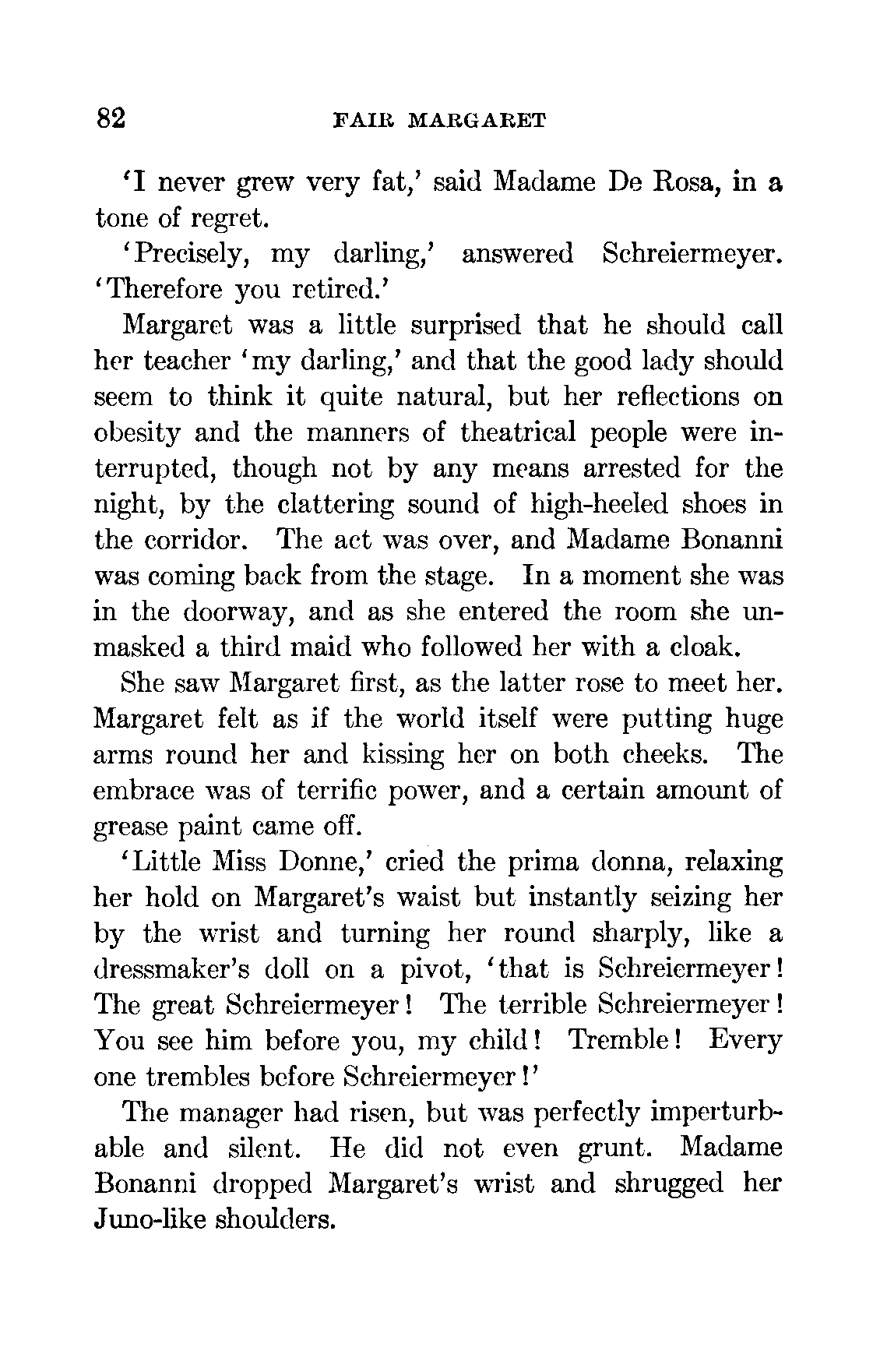 82 FAIR MARGARET

'I never grew very fat,' said Madame De Rosa, in a tone of regret.

'Precisely, my darling,' answered Schreiermeyer. 'Therefore you retired.'

Margaret was a little surprised that he should call her teacher 'my darling,' and that the good lady should seem to think it quite natural, but her reflections on obesity and the manners of theatrical people were interrupted, though not by any means arrested for the night, by the clattering sound of high-heeled shoes in the corridor. The act was over, and Madame Bonanni was coming back from the stage. In a moment she was in the doorway, and as she entered the room she unmasked a third maid who followed her with a cloak.

She saw Margaret first, as the latter rose to meet her. Margaret felt as if the world itself were putting huge arms round her and kissing her on both cheeks. The embrace was of terrific power, and a certain amount of grease paint came off.

'Little Miss Donne,' cried the prima donna, relaxing her hold on Margaret's waist but instantly seizing her by the wrist and turning her round sharply, like a dressmaker's doll on a pivot, 'that is Schreiermeyer! The great Schreiermeyer! The terrible Schreiermeyer! You see him before you, my child! Tremble! Every one trembles before Schreiermeyer!'

The manager had risen, but was perfectly imperturbable and silent. He did not even grunt. Madame Bonanni dropped Margaret's wrist and shrugged her Juno-like shoulders.